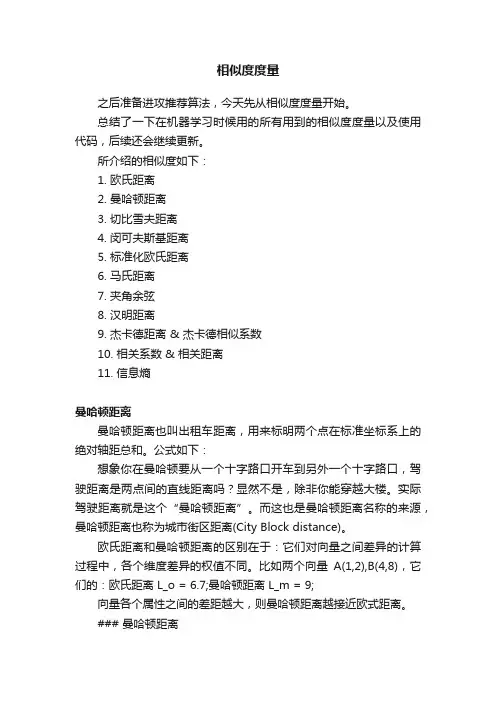 相似度度量

之后准备进攻推荐算法，今天先从相似度度量开始。

总结了一下在机器学习时候用的所有用到的相似度度量以及使用代码，后续还会继续更新。

所介绍的相似度如下：

1. 欧氏距离
2. 曼哈顿距离
3. 切比雪夫距离
4. 闵可夫斯基距离
5. 标准化欧氏距离
6. 马氏距离
7. 夹角余弦
8. 汉明距离
9. 杰卡德距离 & 杰卡德相似系数
10. 相关系数 & 相关距离
11. 信息熵

曼哈顿距离

曼哈顿距离也叫出租车距离，用来标明两个点在标准坐标系上的绝对轴距总和。公式如下：

想象你在曼哈顿要从一个十字路口开车到另外一个十字路口，驾驶距离是两点间的直线距离吗？显然不是，除非你能穿越大楼。实际驾驶距离就是这个“曼哈顿距离”。而这也是曼哈顿距离名称的来源，曼哈顿距离也称为城市街区距离(City Block distance)。

欧氏距离和曼哈顿距离的区别在于：它们对向量之间差异的计算过程中，各个维度差异的权值不同。比如两个向量 A(1,2),B(4,8)，它们的：欧氏距离 L_o = 6.7;曼哈顿距离 L_m = 9;

向量各个属性之间的差距越大，则曼哈顿距离越接近欧式距离。

### 曼哈顿距离